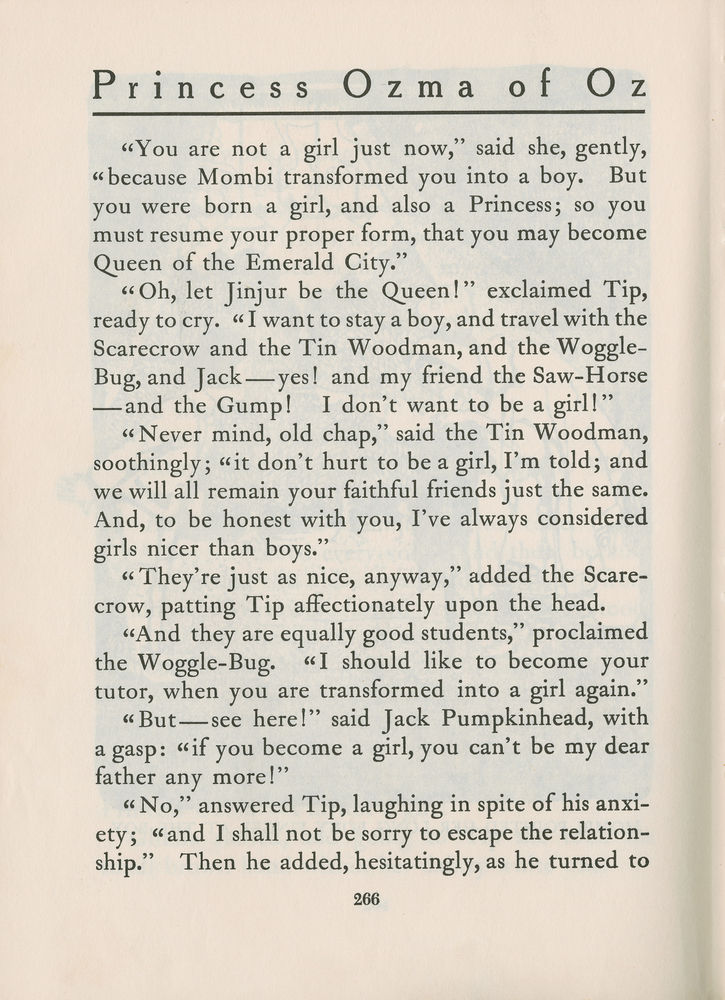 Princess Ozma of Oz

"You are not a girl just now," said she, gently, "because Mombi transformed you into a boy. But you were born a girl, and also a Princess; so you must resume your proper form, that you may become Queen of the Emerald City."

"Oh, let Jinjur be the Queen!" exclaimed Tip, ready to cry. "I want to stay a boy, and travel with the Scarecrow and the Tin Woodman, and the Woggle-Bug, and Jack—yes! and my friend the Saw-Horse—and the Gump! I don't want to be a girl!"

"Never mind, old chap," said the Tin Woodman, soothingly; "it don't hurt to be a girl, I'm told; and we will all remain your faithful friends just the same. And, to be honest with you, I've always considered girls nicer than boys."

"They're just as nice, anyway," added the Scarecrow, patting Tip affectionately upon the head.

"And they are equally good students," proclaimed the Woggle-Bug. "I should like to become your tutor, when you are transformed into a girl again."

"But—see here!" said Jack Pumpkinhead, with a gasp: "if you become a girl, you can't be my dear father any more!"

"No," answered Tip, laughing in spite of his anxiety; "and I shall not be sorry to escape the relationship." Then he added, hesitatingly, as he turned to

266